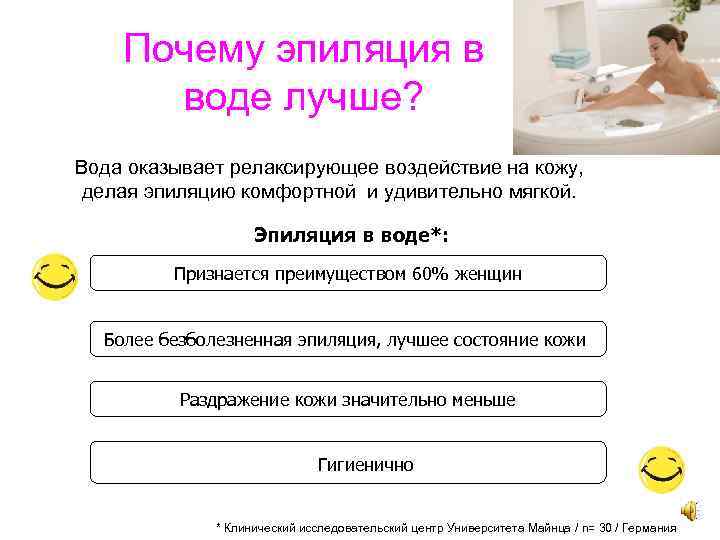 Почему эпиляция в воде лучше?

Вода оказывает релаксирующее воздействие на кожу, делая эпиляцию комфортной  и удивительно мягкой.

Эпиляция в воде*:

Признается преимуществом 60% женщин

Более безболезненная эпиляция, лучшее состояние кожи

Раздражение кожи значительно меньше

Гигиенично

* Клинический исследовательский центр Университета Майнца / n= 30 / Германия